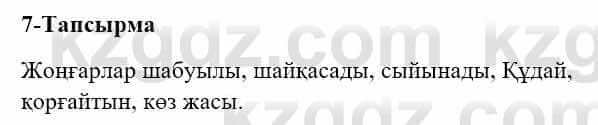 7-Тапсырма

kzgdz.com kzg

Жоңғарлар шабуылы, шайқасады, сыйынады, Құдай, қорғайтын, көз жасы.

kzgdz.com